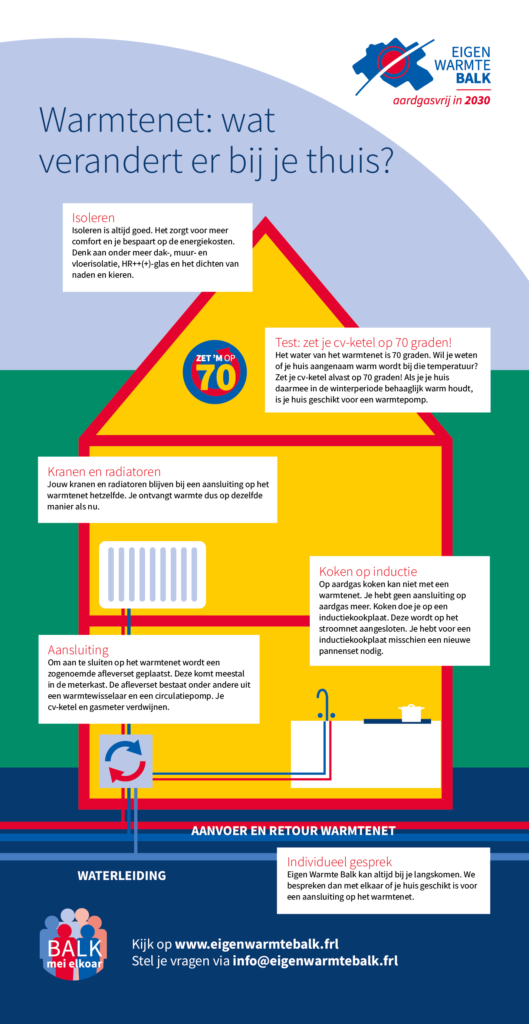 EIGEN
WARMTE
BALK
aardgasvrij in 2030

Warmtenet: wat verandert er bij je thuis?

Isoleren
Isoleren is altijd goed. Het zorgt voor meer comfort en je bespaart op de energiekosten. Denk aan onder meer dak-, muur- en vloerisolatie, HR++(+)-glas en het dichten van naden en kieren.

ZET 'M OP
70

Test: zet je cv-ketel op 70 graden!
Het water van het warmtenet is 70 graden. Wil je weten of je huis aangenaam warm wordt bij die temperatuur? Zet je cv-ketel alvast op 70 graden! Als je je huis daarmee in de winterperiode behaaglijk warm houdt, is je huis geschikt voor een warmtepomp.

Kranen en radiatoren
Jouw kranen en radiatoren blijven bij een aansluiting op het warmtenet hetzelfde. Je ontvangt warmte dus op dezelfde manier als nu.

Koken op inductie
Op aardgas koken kan niet met een warmtenet. Je hebt geen aansluiting op aardgas meer. Koken doe je op een inductiekookplaat. Deze wordt op het stroomnet aangesloten. Je hebt voor een inductiekookplaat misschien een nieuwe pannenset nodig.

Aansluiting
Om aan te sluiten op het warmtenet wordt een zogenoemde afleverset geplaatst. Deze komt meestal in de meterkast. De afleverset bestaat onder andere uit een warmtewisselaar en een circulatiepomp. Je cv-ketel en gasmeter verdwijnen.

AANVOER EN RETOUR WARMTENET

WATERLEIDING

Individueel gesprek
Eigen Warmte Balk kan altijd bij je langskomen. We bespreken dan met elkaar of je huis geschikt is voor een aansluiting op het warmtenet.

BALK
mei elkoar

Kijk op www.eigenwarmtebalk.frl
Stel je vragen via info@eigenwarmtebalk.frl